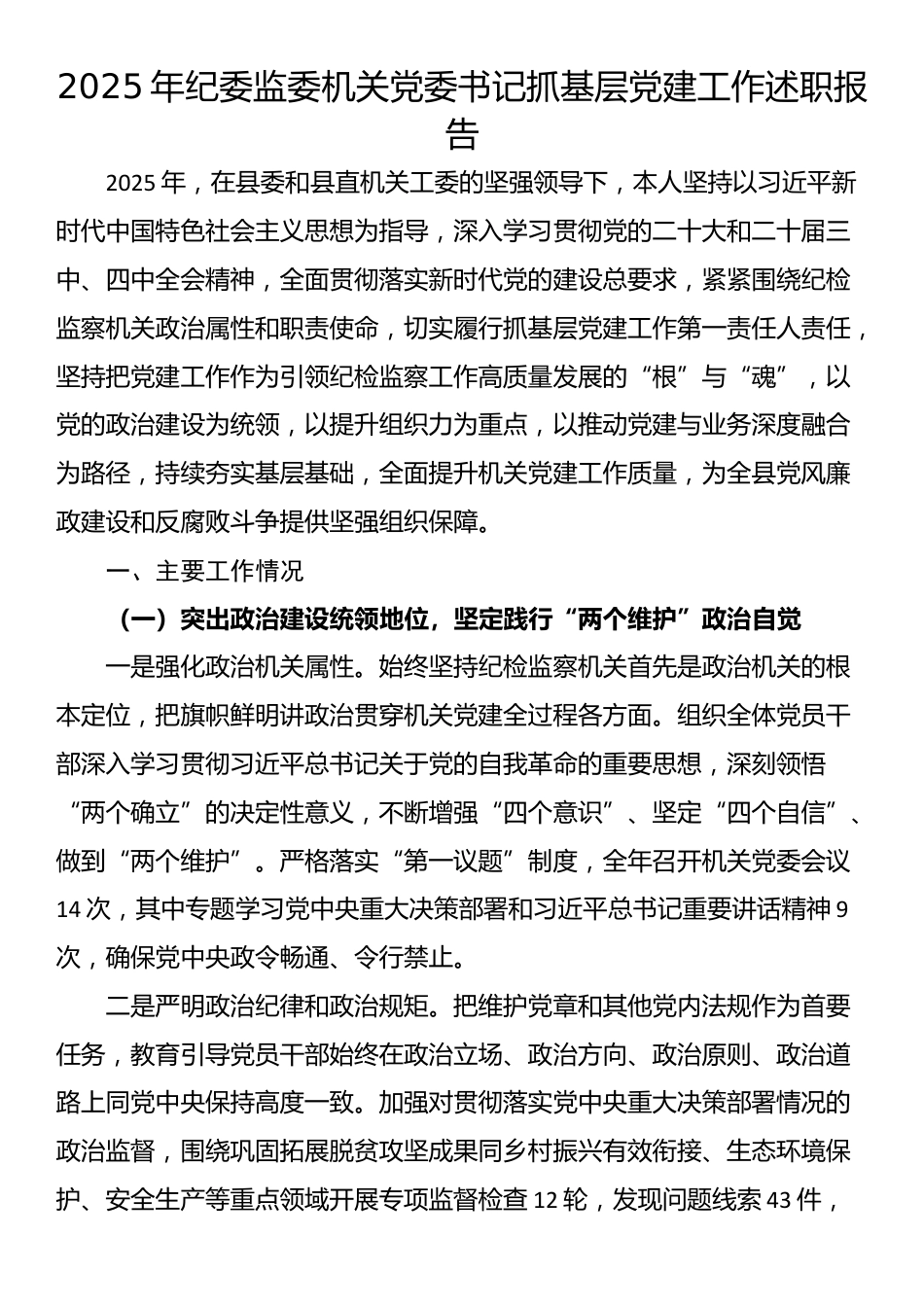 2025年纪委监委机关党委书记抓基层党建工作述职报告

2025年，在县委和县直机关工委的坚强领导下，本人坚持以习近平新时代中国特色社会主义思想为指导，深入学习贯彻党的二十大和二十届三中、四中全会精神，全面贯彻落实新时代党的建设总要求，紧紧围绕纪检监察机关政治属性和职责使命，切实履行抓基层党建工作第一责任人责任，坚持把党建工作作为引领纪检监察工作高质量发展的“根”与“魂”，以党的政治建设为统领，以提升组织力为重点，以推动党建与业务深度融合为路径，持续夯实基层基础，全面提升机关党建工作质量，为全县党风廉政建设和反腐败斗争提供坚强组织保障。

一、主要工作情况

（一）突出政治建设统领地位，坚定践行“两个维护”政治自觉

一是强化政治机关属性。始终坚持纪检监察机关首先是政治机关的根本定位，把旗帜鲜明讲政治贯穿机关党建全过程各方面。组织全体党员干部深入学习贯彻习近平总书记关于党的自我革命的重要思想，深刻领悟“两个确立”的决定性意义，不断增强“四个意识”、坚定“四个自信”、做到“两个维护”。严格落实“第一议题”制度，全年召开机关党委会议14次，其中专题学习党中央重大决策部署和习近平总书记重要讲话精神9次，确保党中央政令畅通、令行禁止。

二是严明政治纪律和政治规矩。把维护党章和其他党内法规作为首要任务，教育引导党员干部始终在政治立场、政治方向、政治原则、政治道路上同党中央保持高度一致。加强对贯彻落实党中央重大决策部署情况的政治监督，围绕巩固拓展脱贫攻坚成果同乡村振兴有效衔接、生态环境保护、安全生产等重点领域开展专项监督检查12轮，发现问题线索43件，